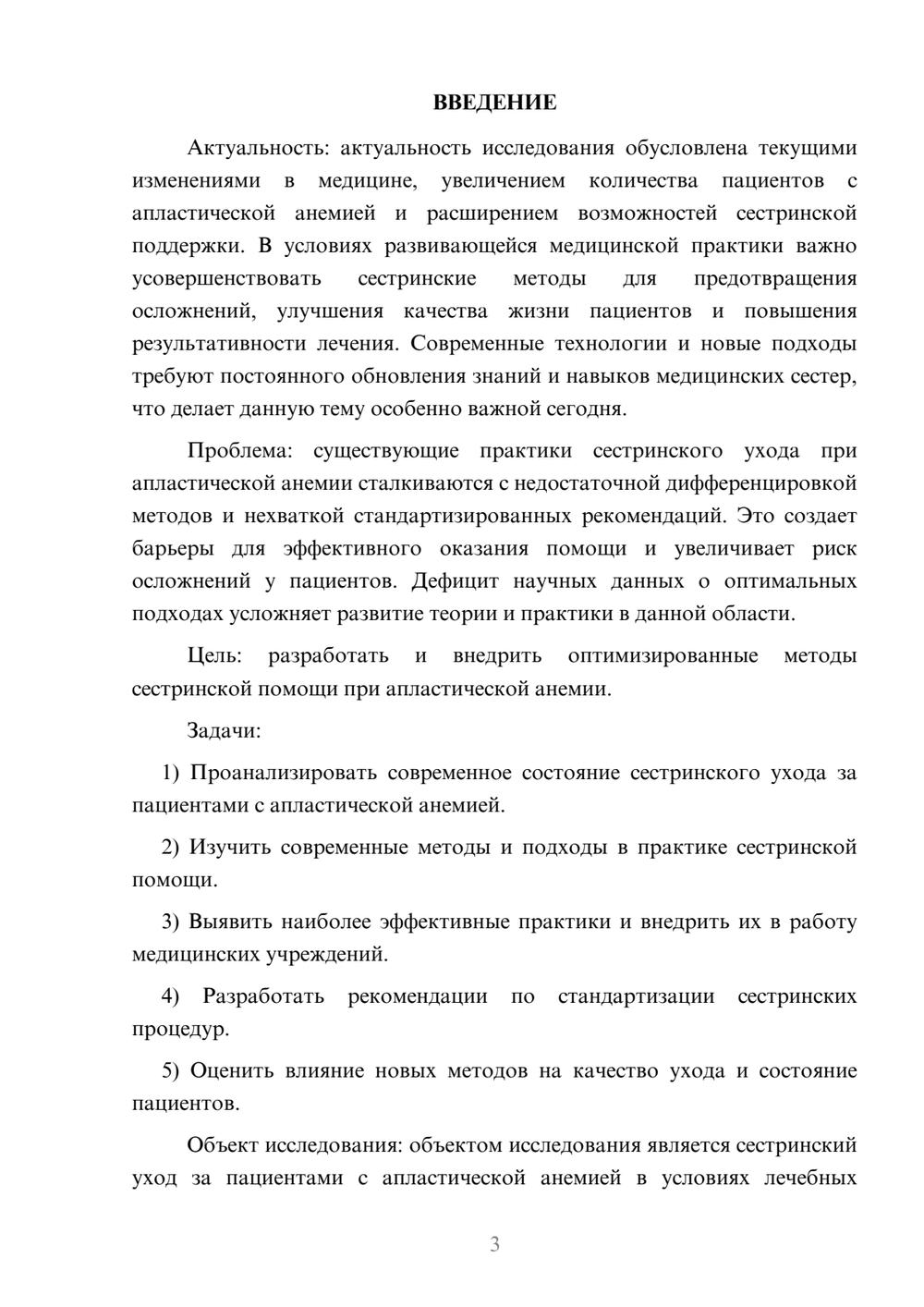 ВВЕДЕНИЕ

Актуальность: актуальность исследования обусловлена текущими изменениями в медицине, увеличением количества пациентов с апластической анемией и расширением возможностей сестринской поддержки. В условиях развивающейся медицинской практики важно усовершенствовать сестринские методы для предотвращения осложнений, улучшения качества жизни пациентов и повышения результативности лечения. Современные технологии и новые подходы требуют постоянного обновления знаний и навыков медицинских сестер, что делает данную тему особенно важной сегодня.

Проблема: существующие практики сестринского ухода при апластической анемии сталкиваются с недостаточной дифференцировкой методов и нехваткой стандартизированных рекомендаций. Это создает барьеры для эффективного оказания помощи и увеличивает риск осложнений у пациентов. Дефицит научных данных о оптимальных подходах усложняет развитие теории и практики в данной области.

Цель: разработать и внедрить оптимизированные методы сестринской помощи при апластической анемии.

Задачи:

1) Проанализировать современное состояние сестринского ухода за пациентами с апластической анемией.

2) Изучить современные методы и подходы в практике сестринской помощи.

3) Выявить наиболее эффективные практики и внедрить их в работу медицинских учреждений.

4) Разработать рекомендации по стандартизации сестринских процедур.

5) Оценить влияние новых методов на качество ухода и состояние пациентов.

Объект исследования: объектом исследования является сестринский уход за пациентами с апластической анемией в условиях лечебных

3